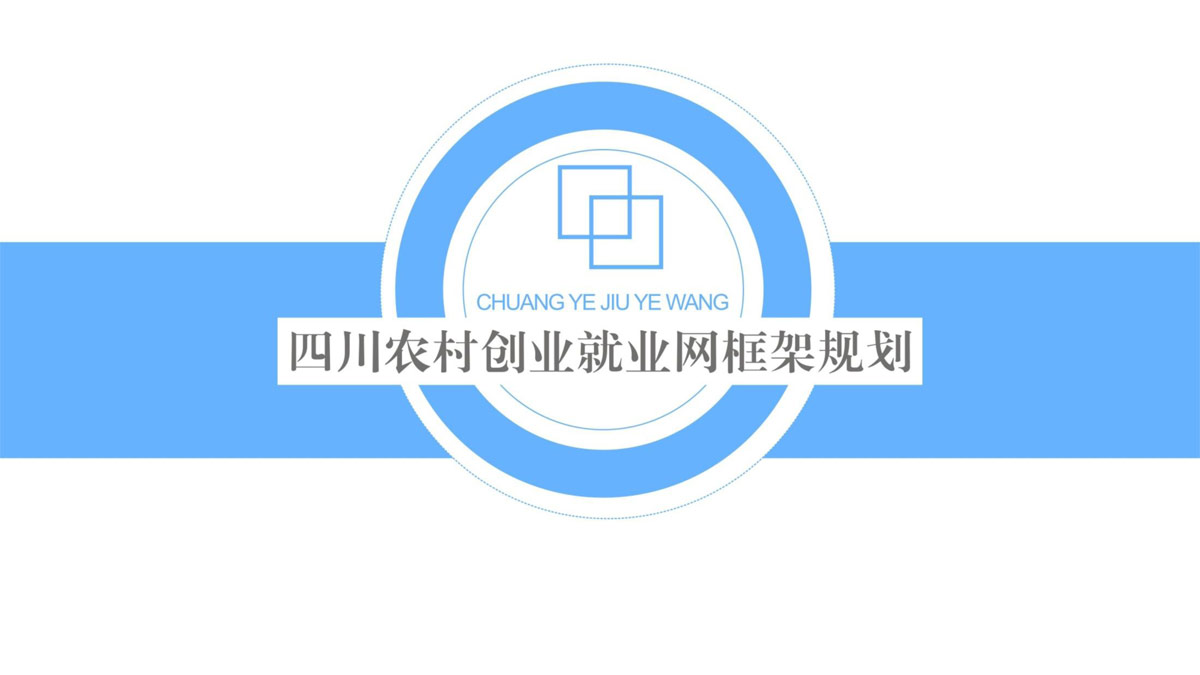 CHUANG YE JIU YE WANG

四川农村创业就业网框架规划